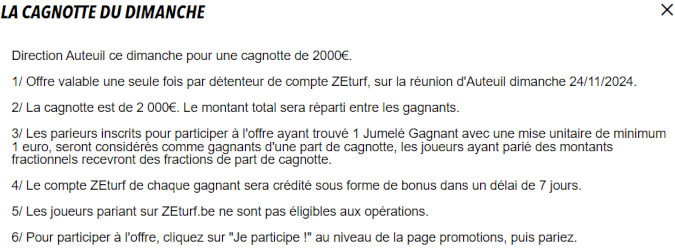 LA CAGNOTTE DU DIMANCHE

×

Direction Auteuil ce dimanche pour une cagnotte de 2000€.

1/ Offre valable une seule fois par détenteur de compte ZEturf, sur la réunion d'Auteuil dimanche 24/11/2024.

2/ La cagnotte est de 2 000€. Le montant total sera réparti entre les gagnants.

3/ Les parieurs inscrits pour participer à l'offre ayant trouvé 1 Jumelé Gagnant avec une mise unitaire de minimum 1 euro, seront considérés comme gagnants d'une part de cagnotte, les joueurs ayant parié des montants fractionnels recevront des fractions de part de cagnotte.

4/ Le compte ZEturf de chaque gagnant sera crédité sous forme de bonus dans un délai de 7 jours.

5/ Les joueurs pariant sur ZEturf.be ne sont pas éligibles aux opérations.

6/ Pour participer à l'offre, cliquez sur "Je participe !" au niveau de la page promotions, puis pariez.